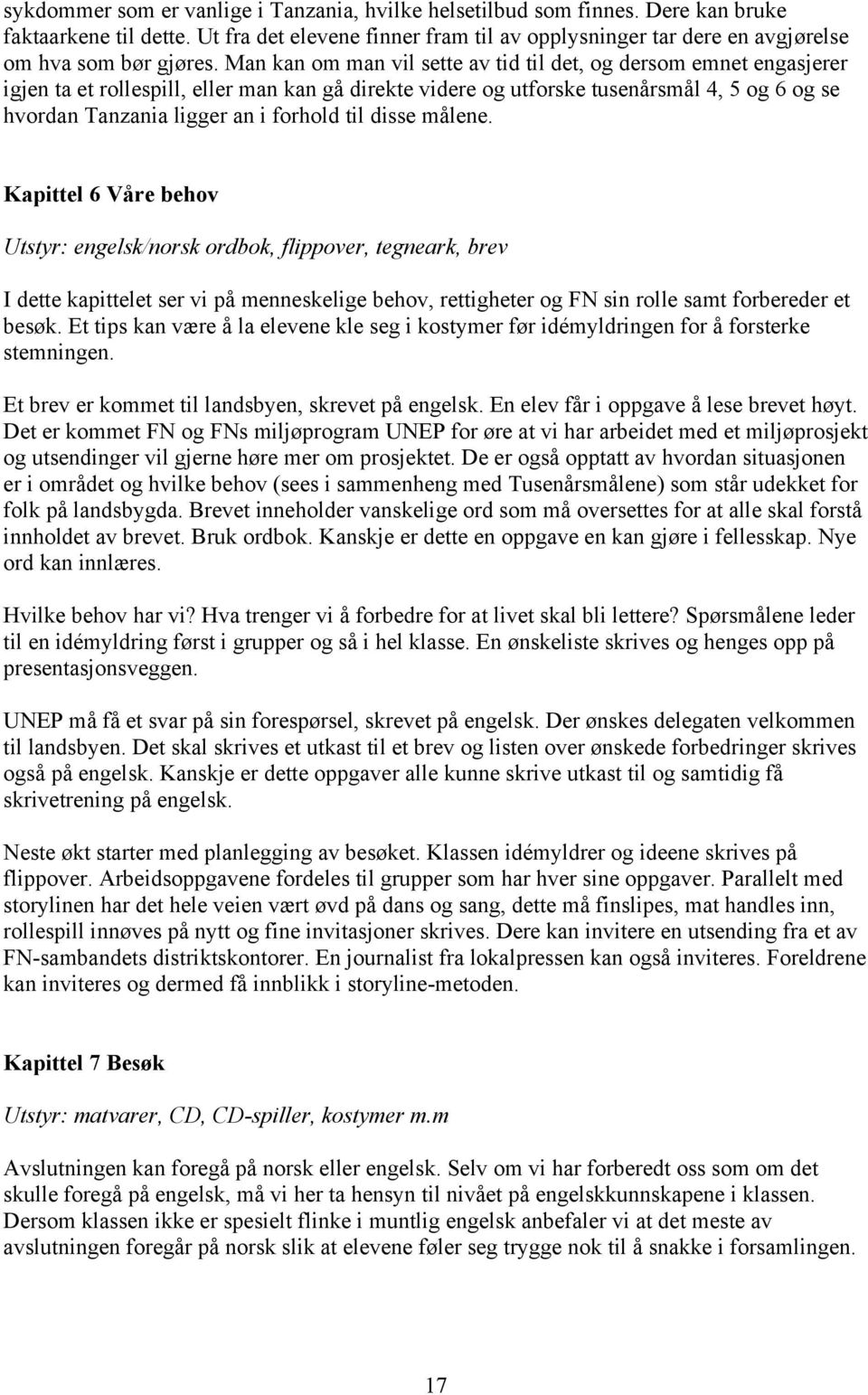 sykdommer som er vanlige i Tanzania, hvilke helsetilbud som finnes. Dere kan bruke faktaarkene til dette. Ut fra det elevene finner fram til av opplysninger tar dere en avgjørelse om hva som bør gjøres. Man kan om man vil sette av tid til det, og dersom emnet engasjerer igjen ta et rollespill, eller man kan gå direkte videre og utforske tusenårsmål 4, 5 og 6 og se hvordan Tanzania ligger an i forhold til disse målene.

Kapittel 6 Våre behov

Utstyr: engelsk/norsk ordbok, flippover, tegneark, brev

I dette kapittelet ser vi på menneskelige behov, rettigheter og FN sin rolle samt forbereder et besøk. Et tips kan være å la elevene kle seg i kostymer før idémyldringen for å forsterke stemningen.

Et brev er kommet til landsbyen, skrevet på engelsk. En elev får i oppgave å lese brevet høyt. Det er kommet FN og FNs miljøprogram UNEP for øre at vi har arbeidet med et miljøprosjekt og utsendinger vil gjerne høre mer om prosjektet. De er også opptatt av hvordan situasjonen er i området og hvilke behov (sees i sammenheng med Tusenårsmålene) som står udekket for folk på landsbygda. Brevet inneholder vanskelige ord som må oversettes for at alle skal forstå innholdet av brevet. Bruk ordbok. Kanskje er dette en oppgave en kan gjøre i fellesskap. Nye ord kan innlæres.

Hvilke behov har vi? Hva trenger vi å forbedre for at livet skal bli lettere? Spørsmålene leder til en idémyldring først i grupper og så i hel klasse. En ønskeliste skrives og henges opp på presentasjonsveggen.

UNEP må få et svar på sin forespørsel, skrevet på engelsk. Der ønskes delegaten velkommen til landsbyen. Det skal skrives et utkast til et brev og listen over ønskede forbedringer skrives også på engelsk. Kanskje er dette oppgaver alle kunne skrive utkast til og samtidig få skrivetrening på engelsk.

Neste økt starter med planlegging av besøket. Klassen idémyldrer og ideene skrives på flippover. Arbeidsoppgavene fordeles til grupper som har hver sine oppgaver. Parallelt med storylinen har det hele veien vært øvd på dans og sang, dette må finslipes, mat handles inn, rollespill innøves på nytt og fine invitasjoner skrives. Dere kan invitere en utsending fra et av FN-sambandets distriktskontorer. En journalist fra lokalpressen kan også inviteres. Foreldrene kan inviteres og dermed få innblikk i storyline-metoden.

Kapittel 7 Besøk

Utstyr: matvarer, CD, CD-spiller, kostymer m.m

Avslutningen kan foregå på norsk eller engelsk. Selv om vi har forberedt oss som om det skulle foregå på engelsk, må vi her ta hensyn til nivået på engelskkunnskapene i klassen. Dersom klassen ikke er spesielt flinke i muntlig engelsk anbefaler vi at det meste av avslutningen foregår på norsk slik at elevene føler seg trygge nok til å snakke i forsamlingen.

17